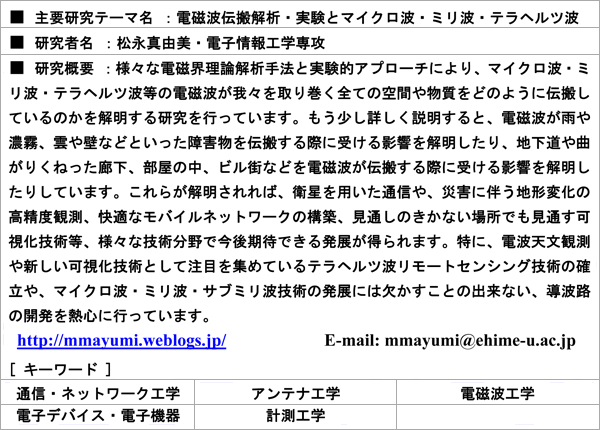 ■ 主要研究テーマ名 ：電磁波伝搬解析・実験とマイクロ波・ミリ波・テラヘルツ波

■ 研究者名 ：松永真由美・電子情報工学専攻

■ 研究概要 ：様々な電磁界理論解析手法と実験的アプローチにより、マイクロ波・ミリ波・テラヘルツ波等の電磁波が我々を取り巻く全ての空間や物質をどのように伝搬しているのかを解明する研究を行っています。もう少し詳しく説明すると、電磁波が雨や濃霧、雲や壁などといった障害物を伝搬する際に受ける影響を解明したり、地下道や曲がりくねった廊下、部屋の中、ビル街などを電磁波が伝搬する際に受ける影響を解明したりしています。これらが解明されれば、衛星を用いた通信や、災害に伴う地形変化の高精度観測、快適なモバイルネットワークの構築、見通しのきかない場所でも見通す可視化技術等、様々な技術分野で今後期待できる発展が得られます。特に、電波天文観測や新しい可視化技術として注目を集めているテラヘルツ波リモートセンシング技術の確立や、マイクロ波・ミリ波・サブミリ波技術の発展には欠かすことの出来ない、導波路の開発を熱心に行っています。

http://mmayumi.weblogs.jp/ E-mail: mmayumi@ehime-u.ac.jp

［ キーワード ］

| 通信・ネットワーク工学 | アンテナ工学 | 電磁波工学 |
|---|---|---|
| 電子デバイス・電子機器 | 計測工学 | |